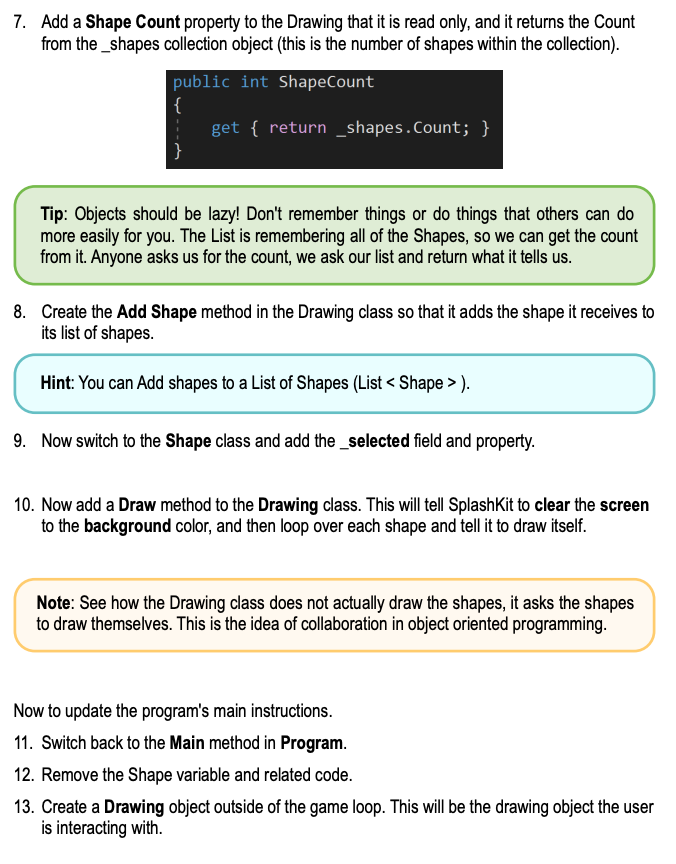 7. Add a Shape Count property to the Drawing that it is read only, and it returns the Count from the _shapes collection object (this is the number of shapes within the collection).

public int ShapeCount
{
    get { return _shapes.Count; }
}

Tip: Objects should be lazy! Don't remember things or do things that others can do more easily for you. The List is remembering all of the Shapes, so we can get the count from it. Anyone asks us for the count, we ask our list and return what it tells us.

8. Create the Add Shape method in the Drawing class so that it adds the shape it receives to its list of shapes.

Hint: You can Add shapes to a List of Shapes (List < Shape > ).

9. Now switch to the Shape class and add the _selected field and property.

10. Now add a Draw method to the Drawing class. This will tell SplashKit to clear the screen to the background color, and then loop over each shape and tell it to draw itself.

Note: See how the Drawing class does not actually draw the shapes, it asks the shapes to draw themselves. This is the idea of collaboration in object oriented programming.

Now to update the program's main instructions.

11. Switch back to the Main method in Program.

12. Remove the Shape variable and related code.

13. Create a Drawing object outside of the game loop. This will be the drawing object the user is interacting with.